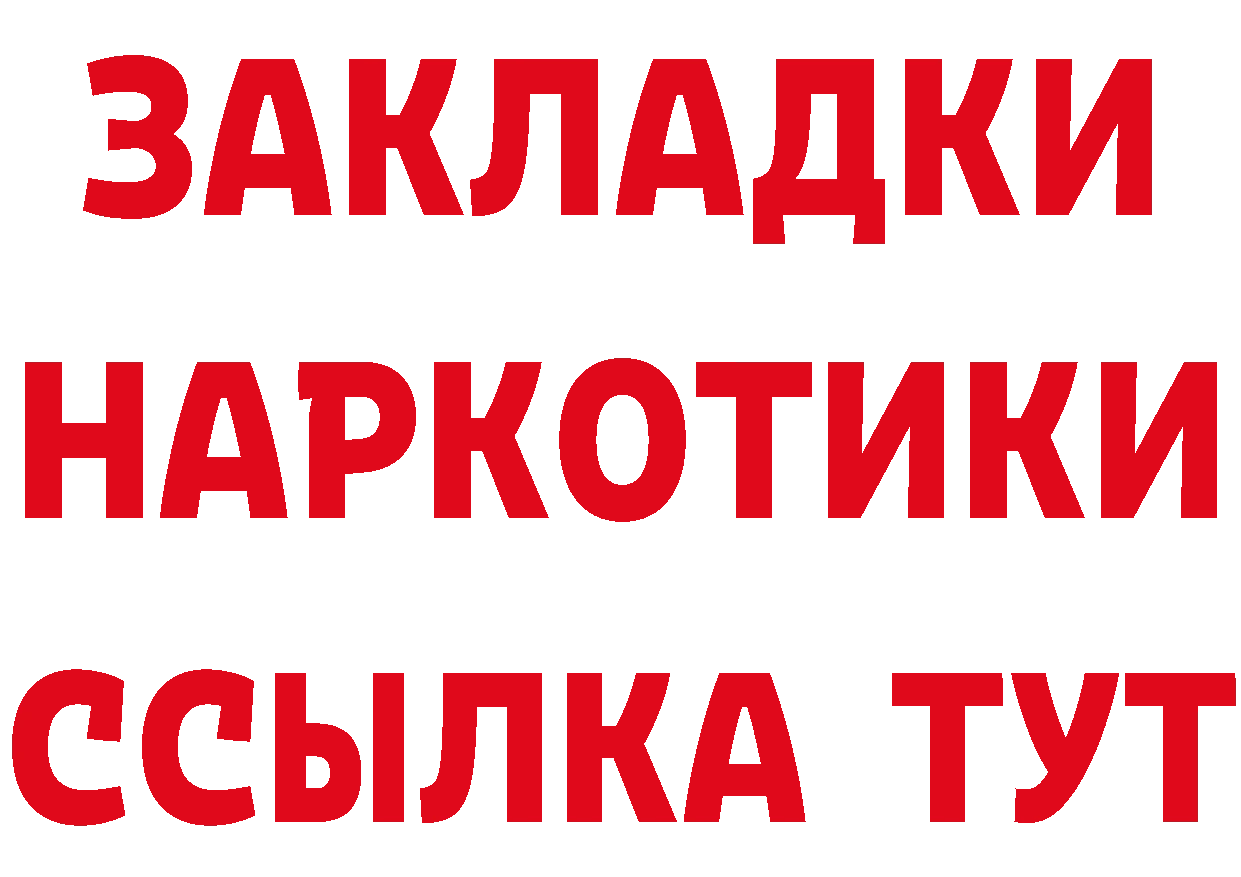 ЗАКЛАДКИ
НАРКОТИКИ
ССЫЛКА ТУТ